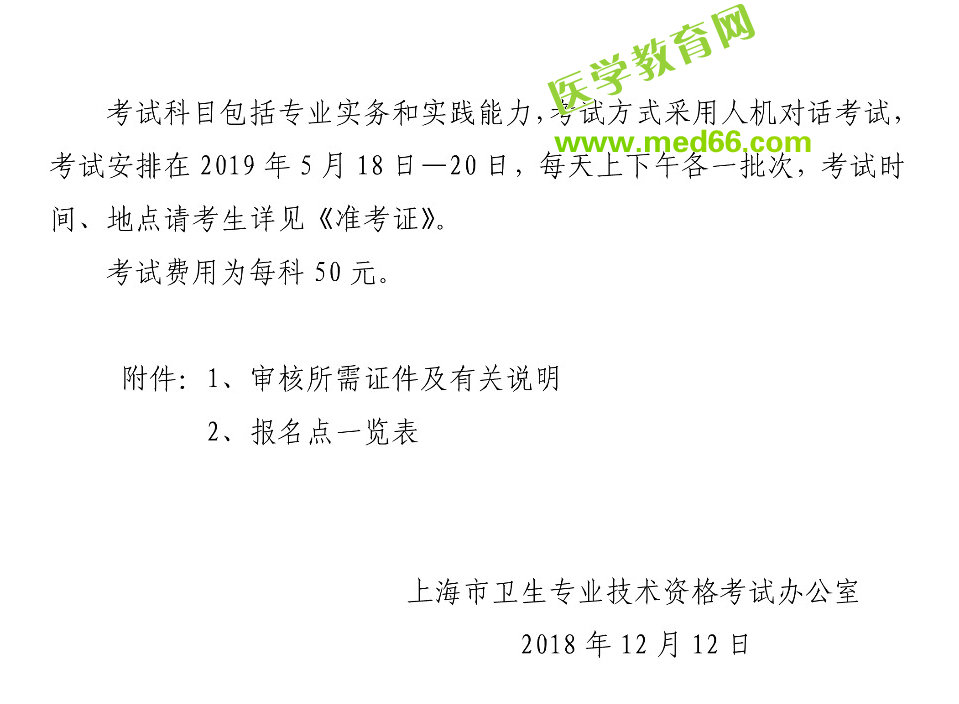 医学教育网
www.med66.com

考试科目包括专业实务和实践能力，考试方式采用人机对话考试，考试安排在 2019 年 5 月 18 日—20 日，每天上下午各一批次，考试时间、地点请考生详见《准考证》。

考试费用为每科 50 元。

附件：1、审核所需证件及有关说明

2、报名点一览表

上海市卫生专业技术资格考试办公室

2018 年 12 月 12 日